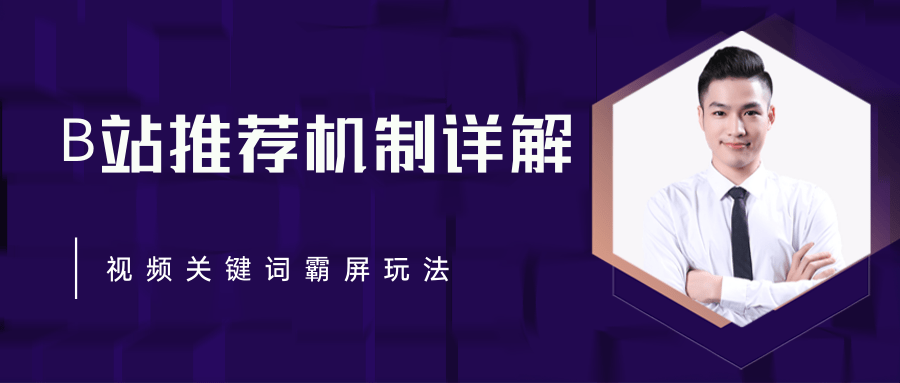 B站推荐机制详解

视频关键词霸屏玩法